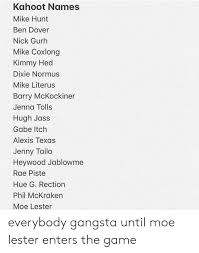 Kahoot Names
Mike Hunt
Ben Dover
Nick Gurh
Mike Coxlong
Kimmy Hed
Dixie Normus
Mike Literus
Barry McKockiner
Jenna Tolls
Hugh Jass
Gabe Itch
Alexis Texas
Jenny Talia
Heywood Jablowme
Rae Piste
Hue G. Rection
Phil McKraken
Moe Lester

everybody gangsta until moe lester enters the game